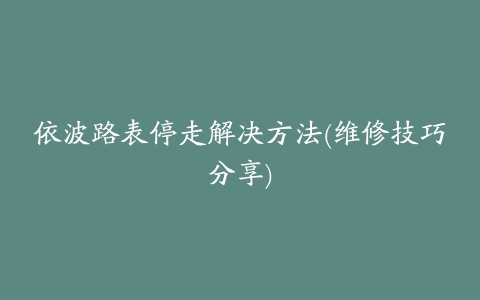 依波路表停走解决方法(维修技巧分享)